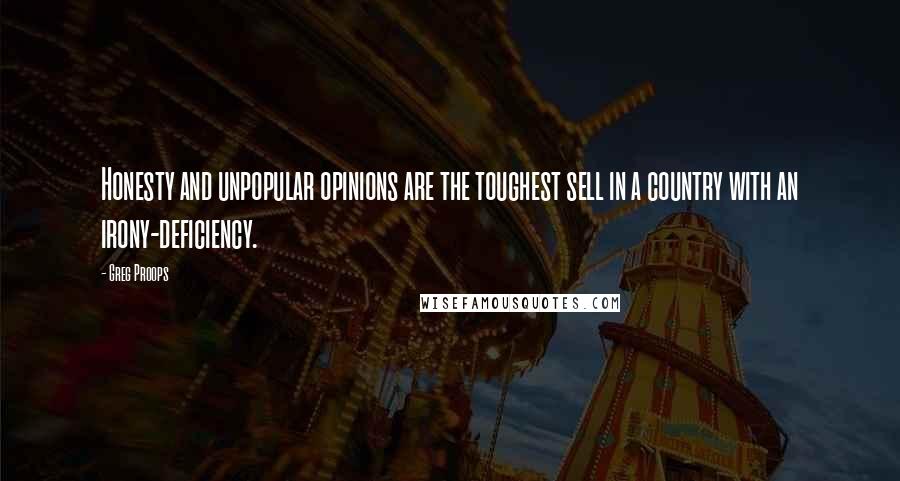 Honesty and unpopular opinions are the toughest sell in a country with an irony-deficiency.

- Greg Proops

WISEFAMOUSQUOTES.COM